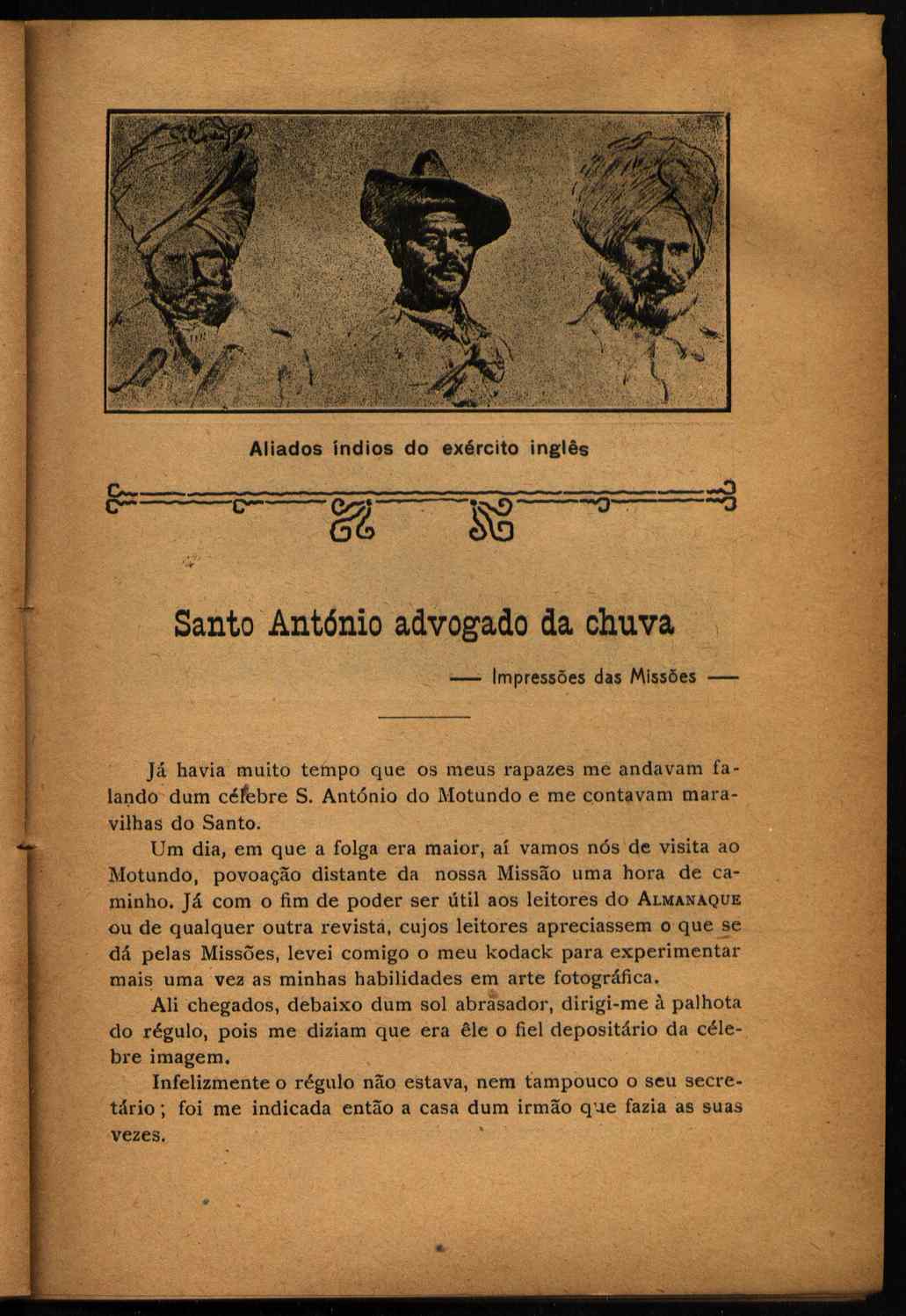 Aliados índios do exército inglês

Santo António advogado da chuva

— Impressões das Missões —

Já havia muito tempo que os meus rapazes me andavam falando dum célebre S. António do Motundo e me contavam maravilhas do Santo.

Um dia, em que a folga era maior, aí vamos nós de visita ao Motundo, povoação distante da nossa Missão uma hora de caminho. Já com o fim de poder ser útil aos leitores do ALMANAQUE ou de qualquer outra revista, cujos leitores apreciassem o que se dá pelas Missões, levei comigo o meu kodack para experimentar mais uma vez as minhas habilidades em arte fotográfica.

Ali chegados, debaixo dum sol abrasador, dirigi-me à palhota do régulo, pois me diziam que era êle o fiel depositário da célebre imagem.

Infelizmente o régulo não estava, nem tampouco o seu secretário; foi me indicada então a casa dum irmão que fazia as suas vezes.